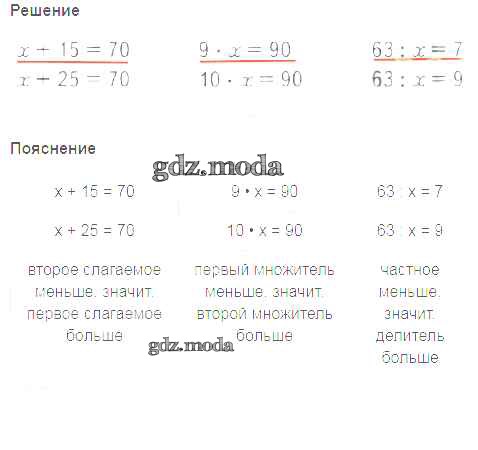 Решение

$x + 15 = 70$
$x + 25 = 70$

$9 \cdot x = 90$
$10 \cdot x = 90$

$63 : x = 7$
$63 : x = 9$

Пояснение

$x + 15 = 70$
$x + 25 = 70$
второе слагаемое меньше, значит, первое слагаемое больше

$9 \cdot x = 90$
$10 \cdot x = 90$
первый множитель меньше, значит, второй множитель больше

$63 : x = 7$
$63 : x = 9$
частное меньше, значит, делитель больше

gdz.moda